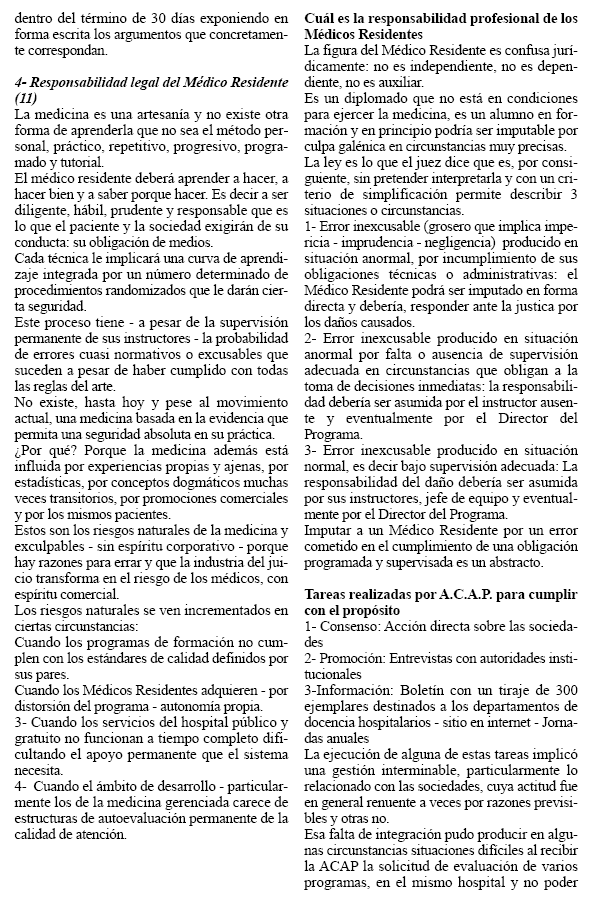 dentro del término de 30 días exponiendo en forma escrita los argumentos que concretamente correspondan.

4- Responsabilidad legal del Médico Residente (11)
La medicina es una artesanía y no existe otra forma de aprenderla que no sea el método personal, práctico, repetitivo, progresivo, programado y tutorial.
El médico residente deberá aprender a hacer, a hacer bien y a saber porque hacer. Es decir a ser diligente, hábil, prudente y responsable que es lo que el paciente y la sociedad exigirán de su conducta: su obligación de medios.
Cada técnica le implicará una curva de aprendizaje integrada por un número determinado de procedimientos randomizados que le darán cierta seguridad.
Este proceso tiene - a pesar de la supervisión permanente de sus instructores - la probabilidad de errores cuasi normativos o excusables que suceden a pesar de haber cumplido con todas las reglas del arte.
No existe, hasta hoy y pese al movimiento actual, una medicina basada en la evidencia que permita una seguridad absoluta en su práctica.
¿Por qué? Porque la medicina además está influida por experiencias propias y ajenas, por estadísticas, por conceptos dogmáticos muchas veces transitorios, por promociones comerciales y por los mismos pacientes.
Estos son los riesgos naturales de la medicina y exculpables - sin espíritu corporativo - porque hay razones para errar y que la industria del juicio transforma en el riesgo de los médicos, con espíritu comercial.
Los riesgos naturales se ven incrementados en ciertas circunstancias:
Cuando los programas de formación no cumplen con los estándares de calidad definidos por sus pares.
Cuando los Médicos Residentes adquieren - por distorsión del programa - autonomía propia.
3- Cuando los servicios del hospital público y gratuito no funcionan a tiempo completo dificultando el apoyo permanente que el sistema necesita.
4- Cuando el ámbito de desarrollo - particularmente los de la medicina gerenciada carece de estructuras de autoevaluación permanente de la calidad de atención.

Cuál es la responsabilidad profesional de los Médicos Residentes
La figura del Médico Residente es confusa jurídicamente: no es independiente, no es dependiente, no es auxiliar.
Es un diplomado que no está en condiciones para ejercer la medicina, es un alumno en formación y en principio podría ser imputable por culpa galénica en circunstancias muy precisas.
La ley es lo que el juez dice que es, por consiguiente, sin pretender interpretarla y con un criterio de simplificación permite describir 3 situaciones o circunstancias.
1- Error inexcusable (grosero que implica impericia - imprudencia - negligencia) producido en situación anormal, por incumplimiento de sus obligaciones técnicas o administrativas: el Médico Residente podrá ser imputado en forma directa y debería, responder ante la justica por los daños causados.
2- Error inexcusable producido en situación anormal por falta o ausencia de supervisión adecuada en circunstancias que obligan a la toma de decisiones inmediatas: la responsabilidad debería ser asumida por el instructor ausente y eventualmente por el Director del Programa.
3- Error inexcusable producido en situación normal, es decir bajo supervisión adecuada: La responsabilidad del daño debería ser asumida por sus instructores, jefe de equipo y eventualmente por el Director del Programa.
Imputar a un Médico Residente por un error cometido en el cumplimiento de una obligación programada y supervisada es un abstracto.

Tareas realizadas por A.C.A.P. para cumplir con el propósito
1- Consenso: Acción directa sobre las sociedades
2- Promoción: Entrevistas con autoridades institucionales
3-Información: Boletín con un tiraje de 300 ejemplares destinados a los departamentos de docencia hospitalarios - sitio en internet - Jornadas anuales
La ejecución de alguna de estas tareas implicó una gestión interminable, particularmente lo relacionado con las sociedades, cuya actitud fue en general renuente a veces por razones previsibles y otras no.
Esa falta de integración pudo producir en algunas circunstancias situaciones difíciles al recibir la ACAP la solicitud de evaluación de varios programas, en el mismo hospital y no poder